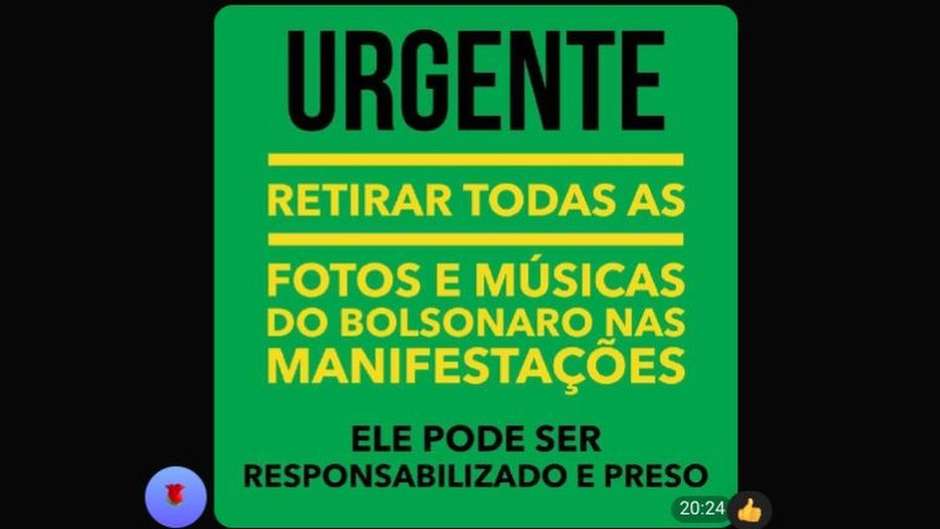 URGENTE

RETIRAR TODAS AS

FOTOS E MÚSICAS DO BOLSONARO NAS MANIFESTAÇÕES

ELE PODE SER RESPONSABILIZADO E PRESO

20:24